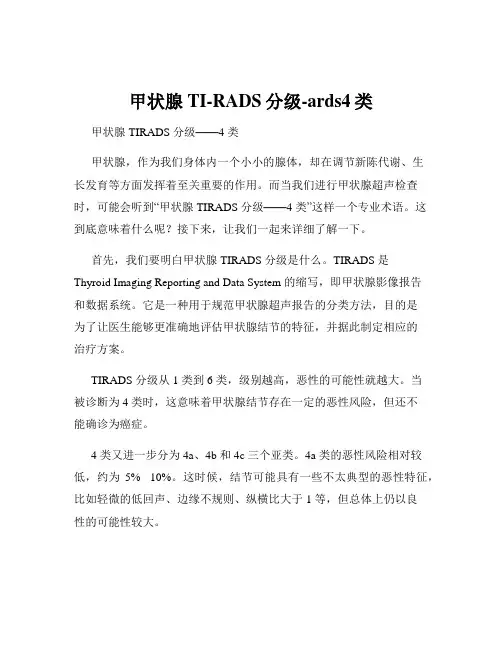 甲状腺 TI-RADS 分级-ards4 类

甲状腺 TIRADS 分级——4 类

甲状腺，作为我们身体内一个小小的腺体，却在调节新陈代谢、生长发育等方面发挥着至关重要的作用。而当我们进行甲状腺超声检查时，可能会听到“甲状腺 TIRADS 分级——4 类”这样一个专业术语。这到底意味着什么呢？接下来，让我们一起来详细了解一下。

首先，我们要明白甲状腺 TIRADS 分级是什么。TIRADS 是 Thyroid Imaging Reporting and Data System 的缩写，即甲状腺影像报告和数据系统。它是一种用于规范甲状腺超声报告的分类方法，目的是为了让医生能够更准确地评估甲状腺结节的特征，并据此制定相应的治疗方案。

TIRADS 分级从 1 类到 6 类，级别越高，恶性的可能性就越大。当被诊断为 4 类时，这意味着甲状腺结节存在一定的恶性风险，但还不能确诊为癌症。

4 类又进一步分为 4a、4b 和 4c 三个亚类。4a 类的恶性风险相对较低，约为 5% 10%。这时候，结节可能具有一些不太典型的恶性特征，比如轻微的低回声、边缘不规则、纵横比大于 1 等，但总体上仍以良性的可能性较大。